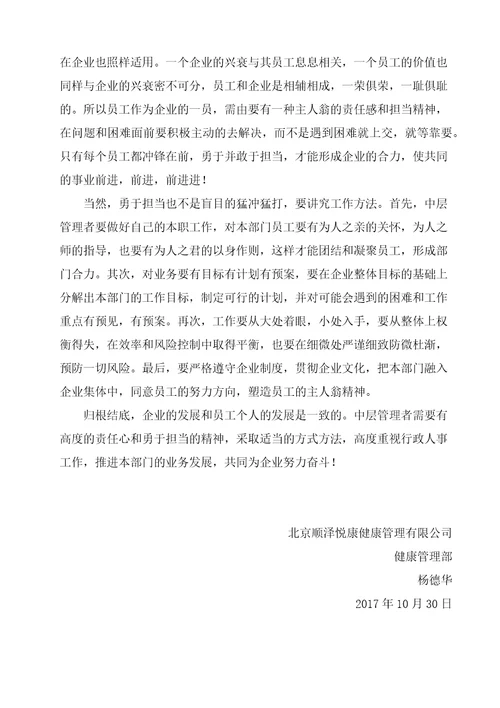 在企业也照样适用。一个企业的兴衰与其员工息息相关，一个员工的价值也同样与企业的兴衰密不可分，员工和企业是相辅相成，一荣俱荣，一耻俱耻的。所以员工作为企业的一员，需由要有一种主人翁的责任感和担当精神，在问题和困难面前要积极主动的去解决，而不是遇到困难就上交，就等靠要。只有每个员工都冲锋在前，勇于并敢于担当，才能形成企业的合力，使共同的事业前进，前进，前进进！

当然，勇于担当也不是盲目的猛冲猛打，要讲究工作方法。首先，中层管理者要做好自己的本职工作，对本部门员工要有为人之亲的关怀，为人之师的指导，也要有为人之君的以身作则，这样才能团结和凝聚员工，形成部门合力。其次，对业务要有目标有计划有预案，要在企业整体目标的基础上分解出本部门的工作目标，制定可行的计划，并对可能会遇到的困难和工作重点有预见，有预案。再次，工作要从大处着眼，小处入手，要从整体上权衡得失，在效率和风险控制中取得平衡，也要在细微处严谨细致防微杜渐，预防一切风险。最后，要严格遵守企业制度，贯彻企业文化，把本部门融入企业集体中，同意员工的努力方向，塑造员工的主人翁精神。

归根结底，企业的发展和员工个人的发展是一致的。中层管理者需要有高度的责任心和勇于担当的精神，采取适当的方式方法，高度重视行政人事工作，推进本部门的业务发展，共同为企业努力奋斗！

北京顺泽悦康健康管理有限公司
健康管理部
杨德华
2017 年 10 月 30 日